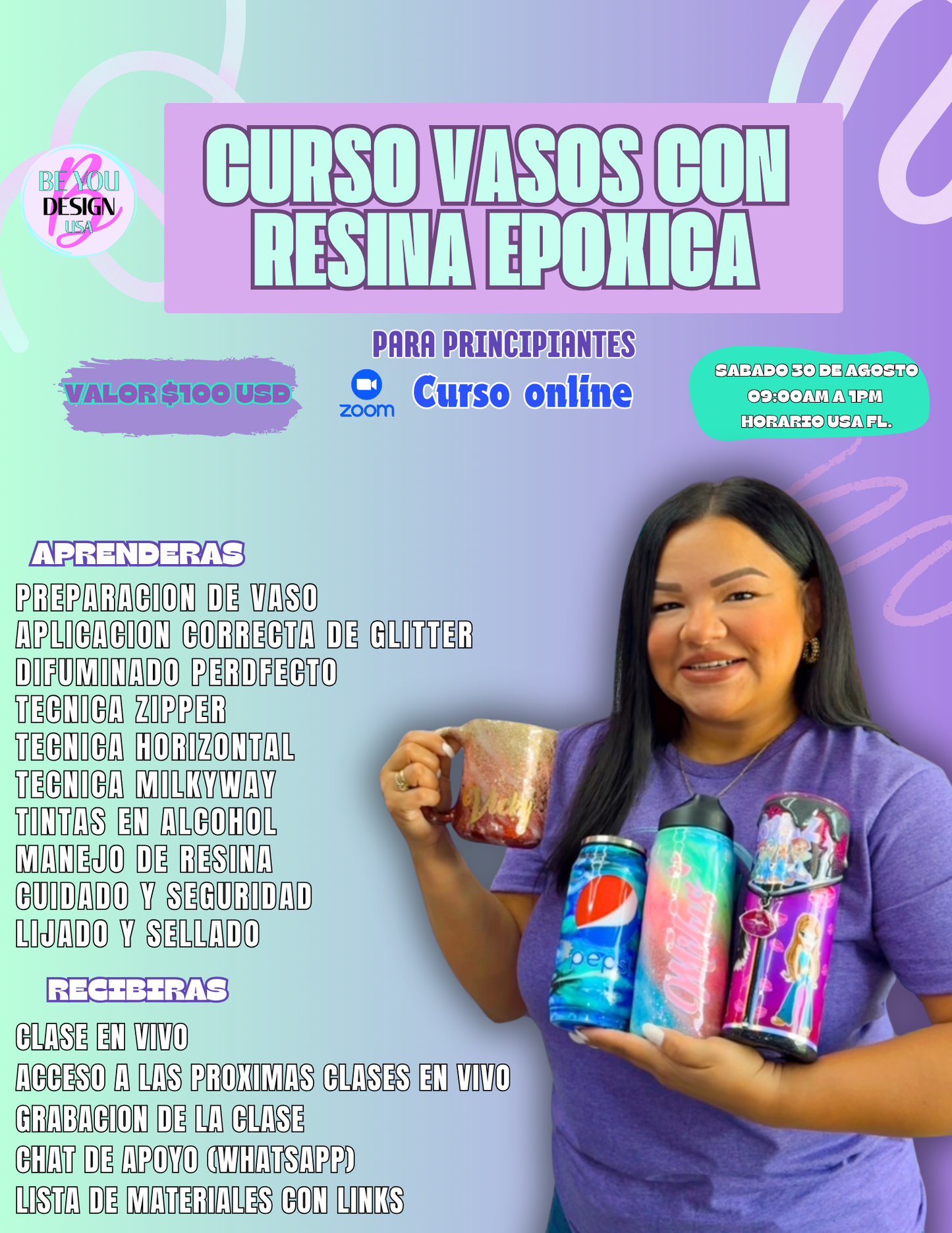 BE YOU DESIGN USA

CURSO VASOS CON RESINA EPOXICA

PARA PRINCIPIANTES

VALOR $100 USD

zoom

Curso online

SABADO 30 DE AGOSTO
09:00AM A 1PM
HORARIO USA FL.

APRENDERAS

PREPARACION DE VASO
APLICACION CORRECTA DE GLITTER
DIFUMINADO PERDFECTO
TECNICA ZIPPER
TECNICA HORIZONTAL
TECNICA MILKYWAY
TINTAS EN ALCOHOL
MANEJO DE RESINA
CUIDADO Y SEGURIDAD
LIJADO Y SELLADO

RECIBIRAS

CLASE EN VIVO
ACCESO A LAS PROXIMAS CLASES EN VIVO
GRABACION DE LA CLASE
CHAT DE APOYO (WHATSAPP)
LISTA DE MATERIALES CON LINKS

Vicky

pepsi